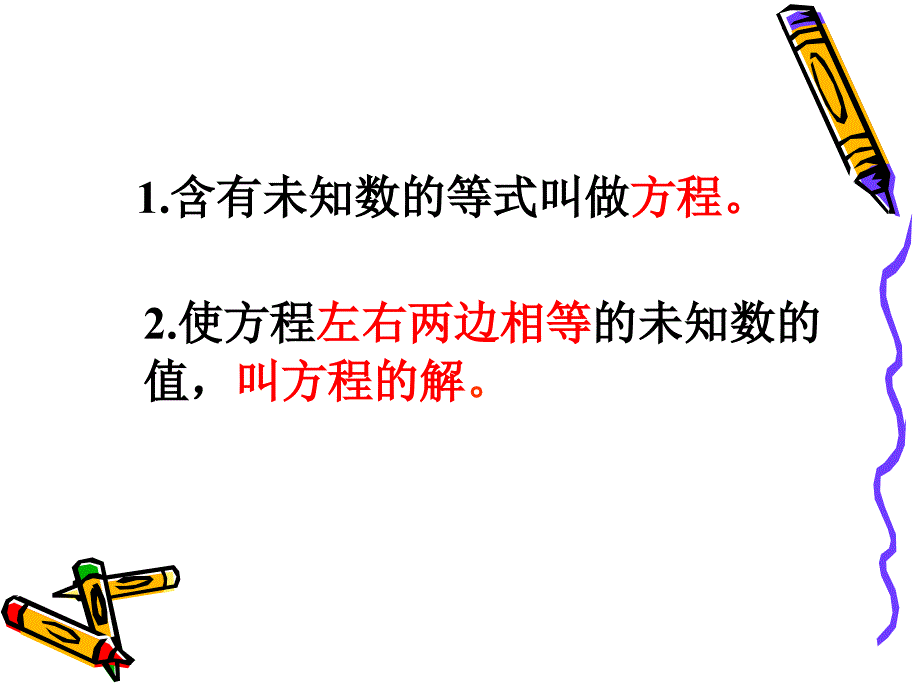 1.含有未知数的等式叫做方程。

2.使方程左右两边相等的未知数的值，叫方程的解。